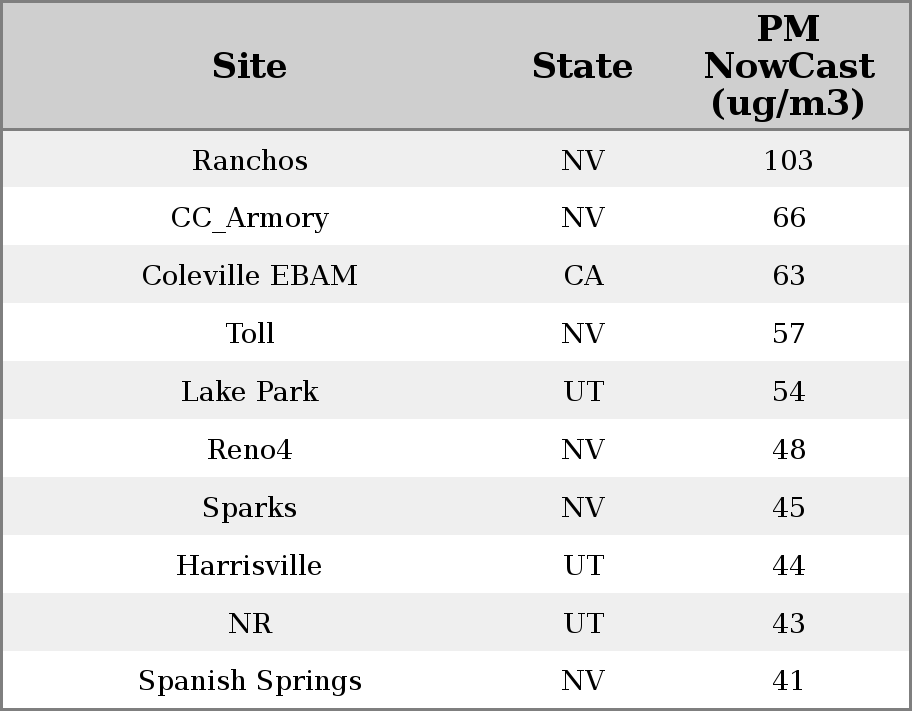 | Site | State | PM NowCast (ug/m3) |
|---|---|---|
| Ranchos | NV | 103 |
| CC_Armory | NV | 66 |
| Coleville EBAM | CA | 63 |
| Toll | NV | 57 |
| Lake Park | UT | 54 |
| Reno4 | NV | 48 |
| Sparks | NV | 45 |
| Harrisville | UT | 44 |
| NR | UT | 43 |
| Spanish Springs | NV | 41 |